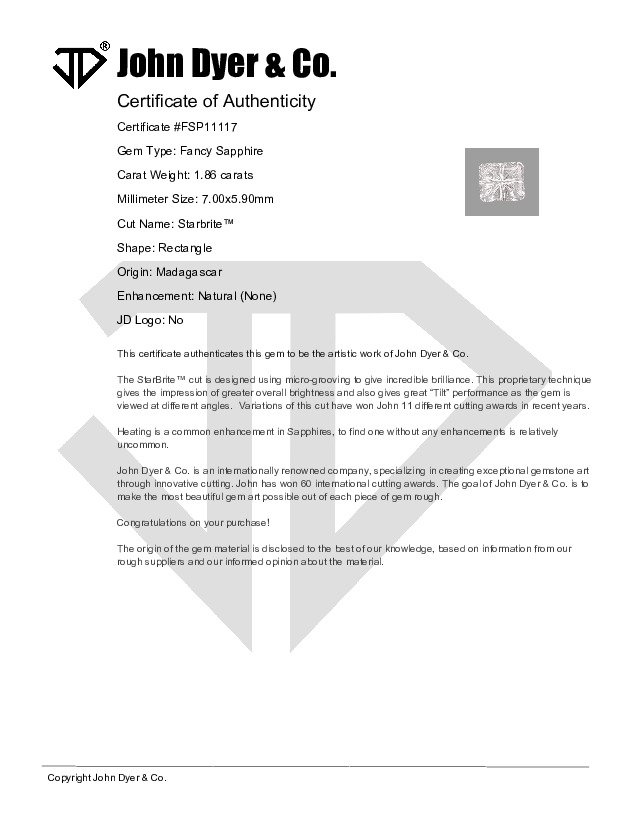 JD® John Dyer & Co.

Certificate of Authenticity

Certificate #FSP11117

Gem Type: Fancy Sapphire

Carat Weight: 1.86 carats

Millimeter Size: 7.00x5.90mm

Cut Name: Starbrite™

Shape: Rectangle

Origin: Madagascar

Enhancement: Natural (None)

JD Logo: No

This certificate authenticates this gem to be the artistic work of John Dyer & Co.

The StarBrite™ cut is designed using micro-grooving to give incredible brilliance. This proprietary technique gives the impression of greater overall brightness and also gives great "Tilt" performance as the gem is viewed at different angles. Variations of this cut have won John 11 different cutting awards in recent years.

Heating is a common enhancement in Sapphires, to find one without any enhancements is relatively uncommon.

John Dyer & Co. is an internationally renowned company, specializing in creating exceptional gemstone art through innovative cutting. John has won 60 international cutting awards. The goal of John Dyer & Co. is to make the most beautiful gem art possible out of each piece of gem rough.

Congratulations on your purchase!

The origin of the gem material is disclosed to the best of our knowledge, based on information from our rough suppliers and our informed opinion about the material.

Copyright John Dyer & Co.